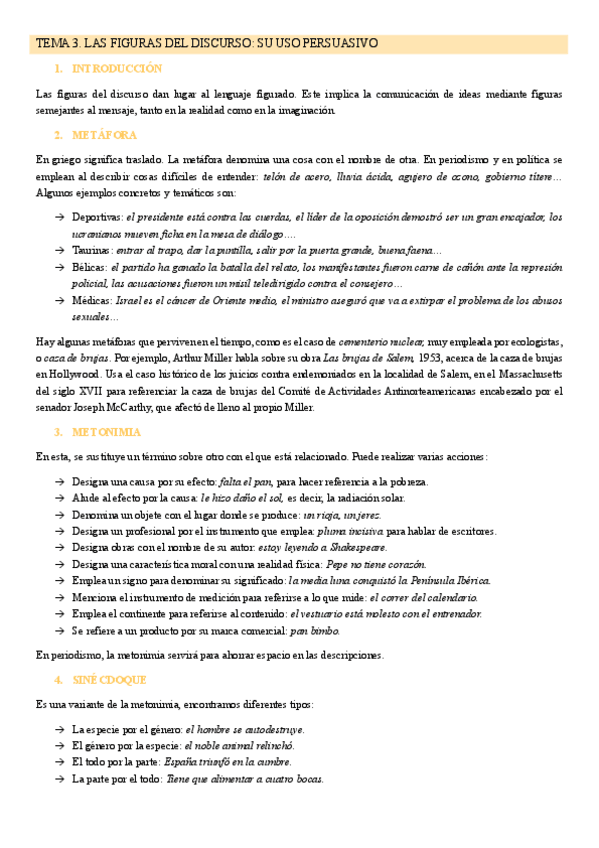 TEMA 3. LAS FIGURAS DEL DISCURSO: SU USO PERSUASIVO

1. INTRODUCCIÓN

Las figuras del discurso dan lugar al lenguaje figurado. Este implica la comunicación de ideas mediante figuras semejantes al mensaje, tanto en la realidad como en la imaginación.

2. METÁFORA

En griego significa traslado. La metáfora denomina una cosa con el nombre de otra. En periodismo y en política se emplean al describir cosas difíciles de entender: telón de acero, lluvia ácida, agujero de ozono, gobierno títere… Algunos ejemplos concretos y temáticos son:

→ Deportivas: el presidente está contra las cuerdas, el líder de la oposición demostró ser un gran encajador, los ucranianos mueven ficha en la mesa de diálogo….
→ Taurinas: entrar al trapo, dar la puntilla, salir por la puerta grande, buena faena…
→ Bélicas: el partido ha ganado la batalla del relato, los manifestantes fueron carne de cañón ante la represión policial, las acusaciones fueron un misil teledirigido contra el consejero…
→ Médicas: Israel es el cáncer de Oriente medio, el ministro aseguró que va a extirpar el problema de los abusos sexuales…

Hay algunas metáforas que perviven en el tiempo, como es el caso de cementerio nuclear, muy empleada por ecologistas, o caza de brujas. Por ejemplo, Arthur Miller habla sobre su obra Las brujas de Salem, 1953, acerca de la caza de brujas en Hollywood. Usa el caso histórico de los juicios contra endemoniados en la localidad de Salem, en el Massachusetts del siglo XVII para referenciar la caza de brujas del Comité de Actividades Antinorteamericanas encabezado por el senador Joseph McCarthy, que afectó de lleno al propio Miller.

3. METONIMIA

En esta, se sustituye un término sobre otro con el que está relacionado. Puede realizar varias acciones:

→ Designa una causa por su efecto: falta el pan, para hacer referencia a la pobreza.
→ Alude al efecto por la causa: le hizo daño el sol, es decir, la radiación solar.
→ Denomina un objete con el lugar donde se produce: un rioja, un jerez.
→ Designa un profesional por el instrumento que emplea: pluma incisiva para hablar de escritores.
→ Designa obras con el nombre de su autor: estoy leyendo a Shakespeare.
→ Designa una característica moral con una realidad física: Pepe no tiene corazón.
→ Emplea un signo para denominar su significado: la media luna conquistó la Península Ibérica.
→ Menciona el instrumento de medición para referirse a lo que mide: el correr del calendario.
→ Emplea el continente para referirse al contenido: el vestuario está molesto con el entrenador.
→ Se refiere a un producto por su marca comercial: pan bimbo.

En periodismo, la metonimia servirá para ahorrar espacio en las descripciones.

4. SINÉCDOQUE

Es una variante de la metonimia, encontramos diferentes tipos:

→ La especie por el género: el hombre se autodestruye.
→ El género por la especie: el noble animal relinchó.
→ El todo por la parte: España triunfó en la cumbre.
→ La parte por el todo: Tiene que alimentar a cuatro bocas.